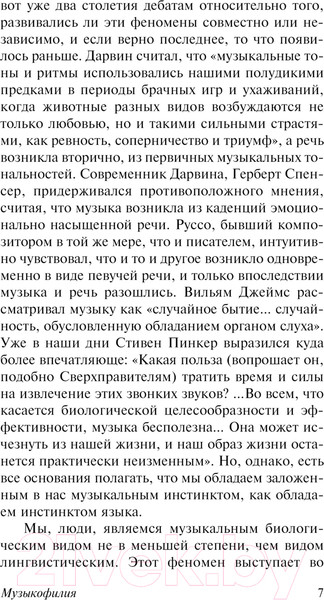 вот уже два столетия дебатам относительно того, развивались ли эти феномены совместно или независимо, и если верно последнее, то что появилось раньше. Дарвин считал, что «музыкальные тоны и ритмы использовались нашими полудикими предками в периоды брачных игр и ухаживаний, когда животные разных видов возбуждаются не только любовью, но и такими сильными страстями, как ревность, соперничество и триумф», а речь возникла вторично, из первичных музыкальных тональностей. Современник Дарвина, Герберт Спенсер, придерживался противоположного мнения, считая, что музыка возникла из каденций эмоционально насыщенной речи. Руссо, бывший композитором в той же мере, что и писателем, интуитивно чувствовал, что и то и другое возникло одновременно в виде певучей речи, и только впоследствии музыка и речь разошлись. Вильям Джеймс рассматривал музыку как «случайное бытие... случайность, обусловленную обладанием органом слуха». Уже в наши дни Стивен Пинкер выразился куда более впечатляюще: «Какая польза (вопрошает он, подобно Сверхправителям) тратить время и силы на извлечение этих звонких звуков? ...Во всем, что касается биологической целесообразности и эффективности, музыка бесполезна... Она может исчезнуть из нашей жизни, и наш образ жизни останется практически неизменным». Но, однако, есть все основания полагать, что мы обладаем заложенным в нас музыкальным инстинктом, как обладаем инстинктом языка.

Мы, люди, являемся музыкальным биологическим видом не в меньшей степени, чем видом лингвистическим. Этот феномен выступает во

Музыкофилия 7

21vek.by